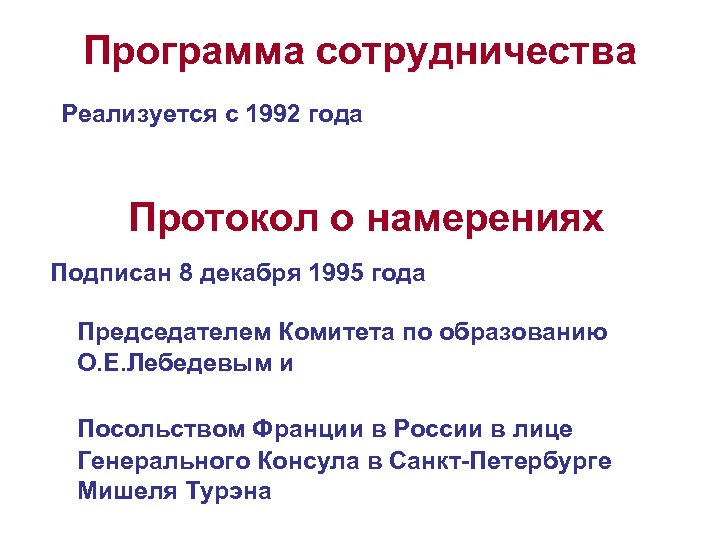 Программа сотрудничества

Реализуется с 1992 года

Протокол о намерениях

Подписан 8 декабря 1995 года

Председателем Комитета по образованию О.Е.Лебедевым и

Посольством Франции в России в лице Генерального Консула в Санкт-Петербурге Мишеля Турэна